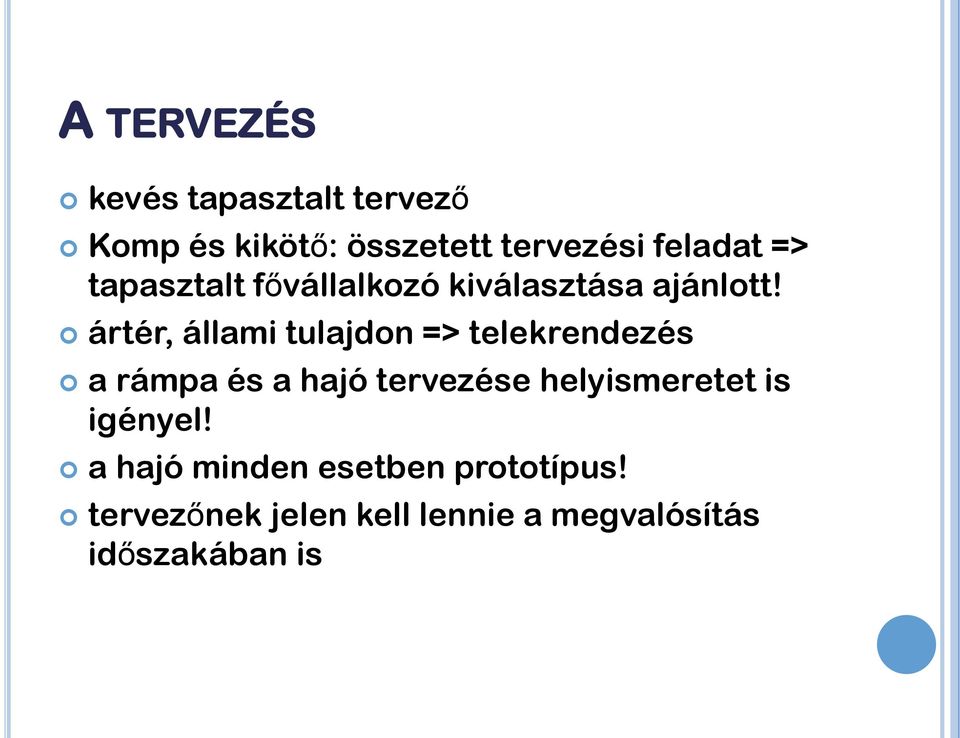 A TERVEZÉS

kevés tapasztalt tervező

Komp és kikötő: összetett tervezési feladat => tapasztalt fővállalkozó kiválasztása ajánlott!

ártér, állami tulajdon => telekrendezés

a rámpa és a hajó tervezése helyismeretet is igényel!

a hajó minden esetben prototípus!

tervezőnek jelen kell lennie a megvalósítás időszakában is